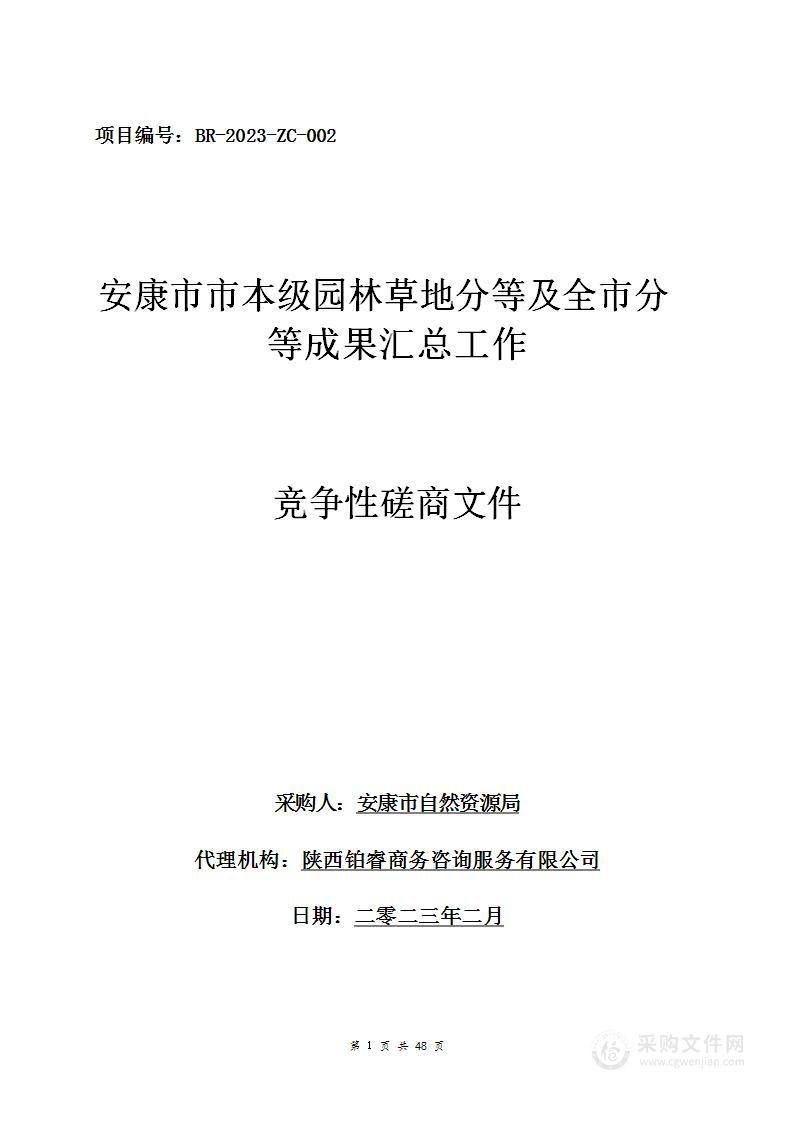 项目编号：BR-2023-ZC-002

安康市市本级园林草地分等及全市分等成果汇总工作

竞争性磋商文件

采购人：安康市自然资源局

代理机构：陕西铂睿商务咨询服务有限公司

日期：二零二三年二月

第 1 页 共 48 页

采购文件网
www.cgwenjian.com